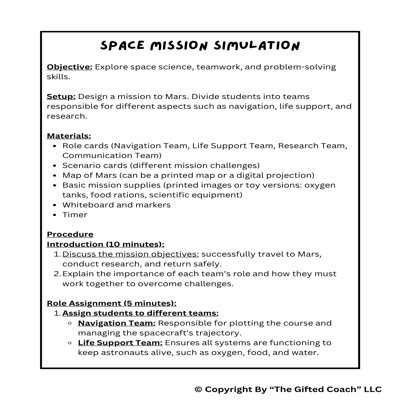 SPACE MISSION SIMULATION

Objective: Explore space science, teamwork, and problem-solving skills.

Setup: Design a mission to Mars. Divide students into teams responsible for different aspects such as navigation, life support, and research.

Materials:
- Role cards (Navigation Team, Life Support Team, Research Team, Communication Team)
- Scenario cards (different mission challenges)
- Map of Mars (can be a printed map or a digital projection)
- Basic mission supplies (printed images or toy versions: oxygen tanks, food rations, scientific equipment)
- Whiteboard and markers
- Timer

Procedure
Introduction (10 minutes):
1. Discuss the mission objectives: successfully travel to Mars, conduct research, and return safely.
2. Explain the importance of each team's role and how they must work together to overcome challenges.

Role Assignment (5 minutes):
1. Assign students to different teams:
   - Navigation Team: Responsible for plotting the course and managing the spacecraft's trajectory.
   - Life Support Team: Ensures all systems are functioning to keep astronauts alive, such as oxygen, food, and water.

© Copyright By "The Gifted Coach" LLC